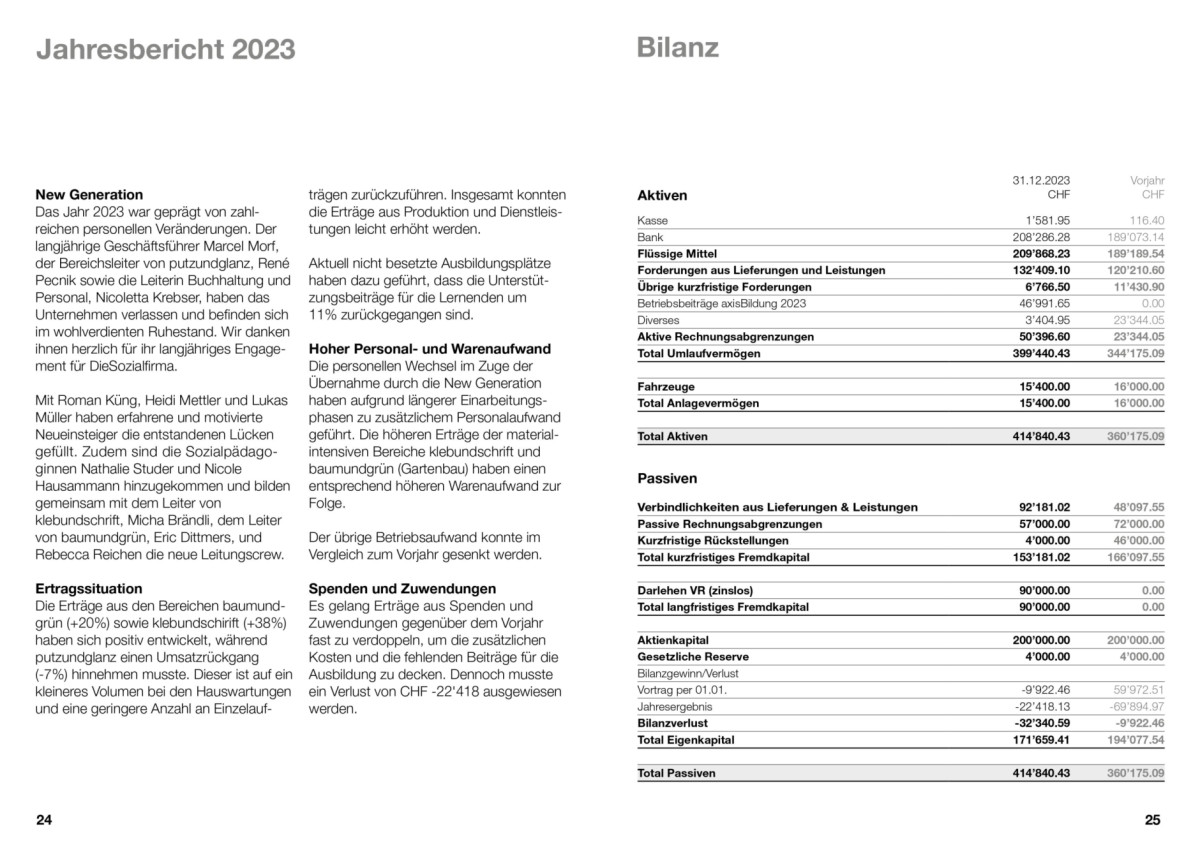 Jahresbericht 2023

New Generation
Das Jahr 2023 war geprägt von zahlreichen personellen Veränderungen. Der langjährige Geschäftsführer Marcel Morf, der Bereichsleiter von putzundglanz, René Pecnik sowie die Leiterin Buchhaltung und Personal, Nicoletta Krebser, haben das Unternehmen verlassen und befinden sich im wohlverdienten Ruhestand. Wir danken ihnen herzlich für ihr langjähriges Engagement für DieSozialfirma.

Mit Roman Küng, Heidi Mettler und Lukas Müller haben erfahrene und motivierte Neueinsteiger die entstandenen Lücken gefüllt. Zudem sind die Sozialpädagoginnen Nathalie Studer und Nicole Hausammann hinzugekommen und bilden gemeinsam mit dem Leiter von klebundschrift, Micha Brändli, dem Leiter von baumundgrün, Eric Dittmers, und Rebecca Reichen die neue Leitungscrew.

Ertragssituation
Die Erträge aus den Bereichen baumundgrün (+20%) sowie klebundschrift (+38%) haben sich positiv entwickelt, während putzundglanz einen Umsatzrückgang (-7%) hinnehmen musste. Dieser ist auf ein kleineres Volumen bei den Hauswartungen und eine geringere Anzahl an Einzelaufträgen zurückzuführen. Insgesamt konnten die Erträge aus Produktion und Dienstleistungen leicht erhöht werden.

Aktuell nicht besetzte Ausbildungsplätze haben dazu geführt, dass die Unterstützungsbeiträge für die Lernenden um 11% zurückgegangen sind.

Hoher Personal- und Warenaufwand
Die personellen Wechsel im Zuge der Übernahme durch die New Generation haben aufgrund längerer Einarbeitungsphasen zu zusätzlichem Personalaufwand geführt. Die höheren Erträge der materialintensiven Bereiche klebundschrift und baumundgrün (Gartenbau) haben einen entsprechend höheren Warenaufwand zur Folge.

Der übrige Betriebsaufwand konnte im Vergleich zum Vorjahr gesenkt werden.

Spenden und Zuwendungen
Es gelang Erträge aus Spenden und Zuwendungen gegenüber dem Vorjahr fast zu verdoppeln, um die zusätzlichen Kosten und die fehlenden Beiträge für die Ausbildung zu decken. Dennoch musste ein Verlust von CHF -22'418 ausgewiesen werden.

24

Bilanz

| Aktiven | 31.12.2023 CHF | Vorjahr CHF |
|---|---|---|
| Kasse | 1'581.95 | 116.40 |
| Bank | 208'286.28 | 189'073.14 |
| Flüssige Mittel | 209'868.23 | 189'189.54 |
| Forderungen aus Lieferungen und Leistungen | 132'409.10 | 120'210.60 |
| Übrige kurzfristige Forderungen | 6'766.50 | 11'430.90 |
| Betriebsbeiträge axisBildung 2023 | 46'991.65 | 0.00 |
| Diverses | 3'404.95 | 23'344.05 |
| Aktive Rechnungsabgrenzungen | 50'396.60 | 23'344.05 |
| Total Umlaufvermögen | 399'440.43 | 344'175.09 |
| Fahrzeuge | 15'400.00 | 16'000.00 |
| Total Anlagevermögen | 15'400.00 | 16'000.00 |
| Total Aktiven | 414'840.43 | 360'175.09 |

| Passiven | | |
|---|---|---|
| Verbindlichkeiten aus Lieferungen & Leistungen | 92'181.02 | 48'097.55 |
| Passive Rechnungsabgrenzungen | 57'000.00 | 72'000.00 |
| Kurzfristige Rückstellungen | 4'000.00 | 46'000.00 |
| Total kurzfristiges Fremdkapital | 153'181.02 | 166'097.55 |
| Darlehen VR (zinslos) | 90'000.00 | 0.00 |
| Total langfristiges Fremdkapital | 90'000.00 | 0.00 |
| Aktienkapital | 200'000.00 | 200'000.00 |
| Gesetzliche Reserve | 4'000.00 | 4'000.00 |
| Bilanzgewinn/Verlust | | |
| Vortrag per 01.01. | -9'922.46 | 59'972.51 |
| Jahresergebnis | -22'418.13 | -69'894.97 |
| Bilanzverlust | -32'340.59 | -9'922.46 |
| Total Eigenkapital | 171'659.41 | 194'077.54 |
| Total Passiven | 414'840.43 | 360'175.09 |

25